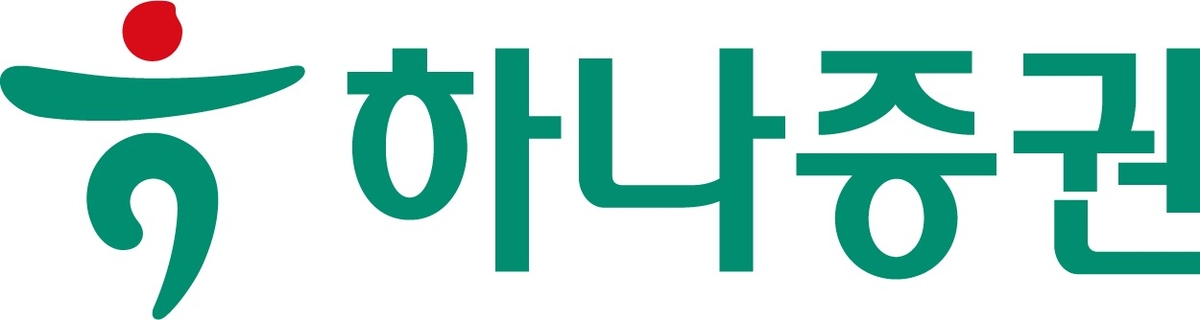 하나증권